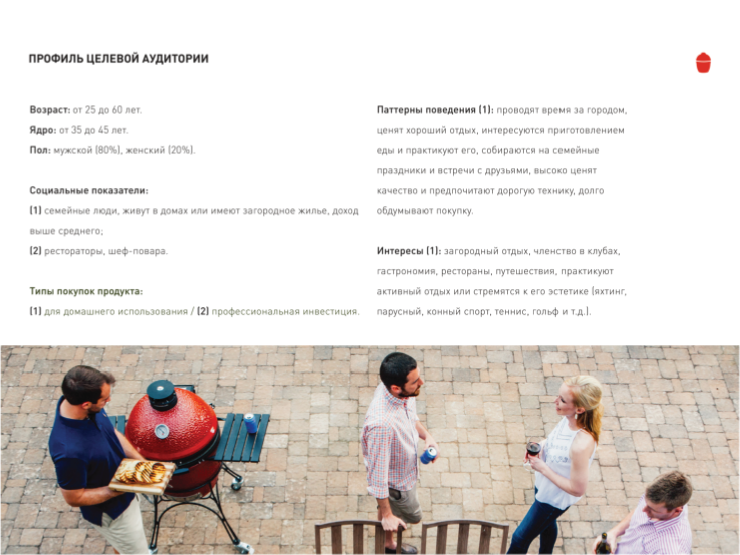 ПРОФИЛЬ ЦЕЛЕВОЙ АУДИТОРИИ

Возраст: от 25 до 60 лет.
Ядро: от 35 до 45 лет.
Пол: мужской (80%), женский (20%).

Социальные показатели:
(1) семейные люди, живут в домах или имеют загородное жилье, доход выше среднего;
(2) рестораторы, шеф-повара.

Типы покупок продукта:
(1) для домашнего использования / (2) профессиональная инвестиция.

Паттерны поведения (1): проводят время за городом, ценят хороший отдых, интересуются приготовлением еды и практикуют его, собираются на семейные праздники и встречи с друзьями, высоко ценят качество и предпочитают дорогую технику, долго обдумывают покупку.

Интересы (1): загородный отдых, членство в клубах, гастрономия, рестораны, путешествия, практикуют активный отдых или стремятся к его эстетике (яхтинг, парусный, конный спорт, теннис, гольф и т.д.).